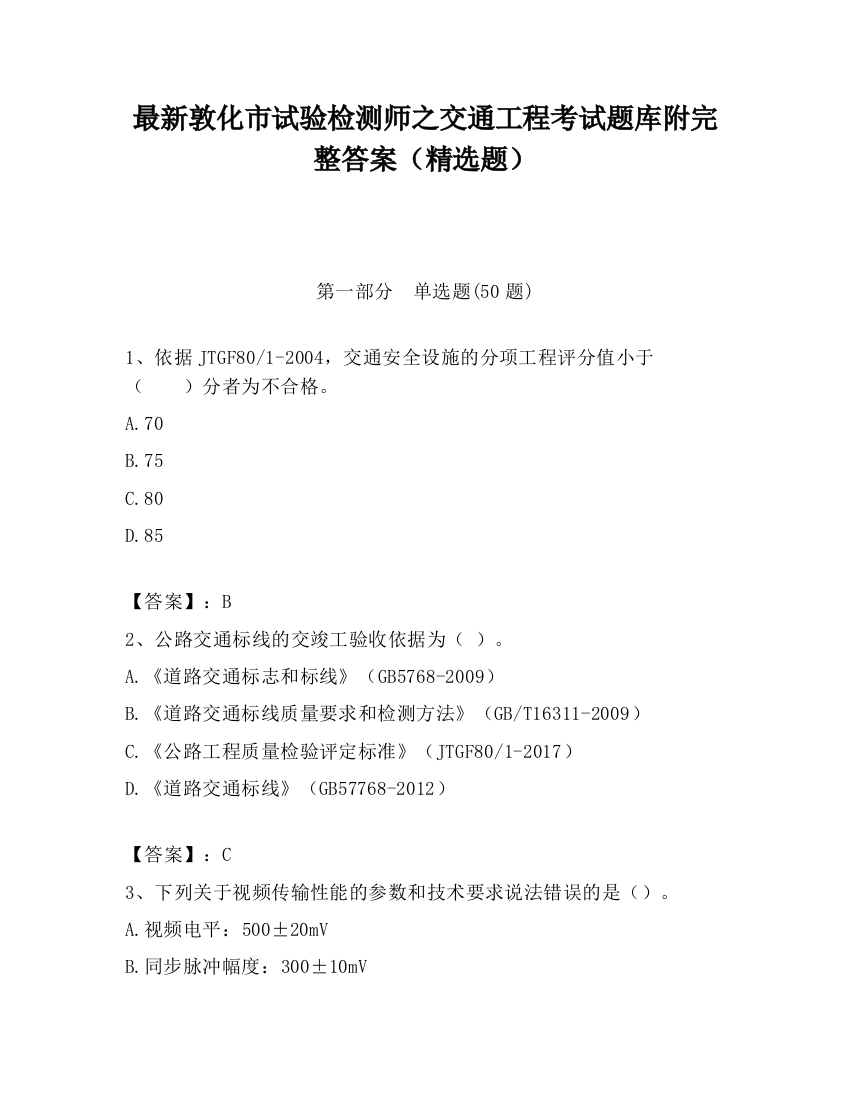 最新敦化市试验检测师之交通工程考试题库附完整答案（精选题）

第一部分 单选题(50 题)

1、依据 JTGF80/1-2004，交通安全设施的分项工程评分值小于（　　）分者为不合格。

A.70

B.75

C.80

D.85

【答案】：B

2、公路交通标线的交竣工验收依据为（ ）。

A.《道路交通标志和标线》（GB5768-2009）

B.《道路交通标线质量要求和检测方法》（GB/T16311-2009）

C.《公路工程质量检验评定标准》（JTGF80/1-2017）

D.《道路交通标线》（GB57768-2012）

【答案】：C

3、下列关于视频传输性能的参数和技术要求说法错误的是（）。

A.视频电平：500±20mV

B.同步脉冲幅度：300±10mV